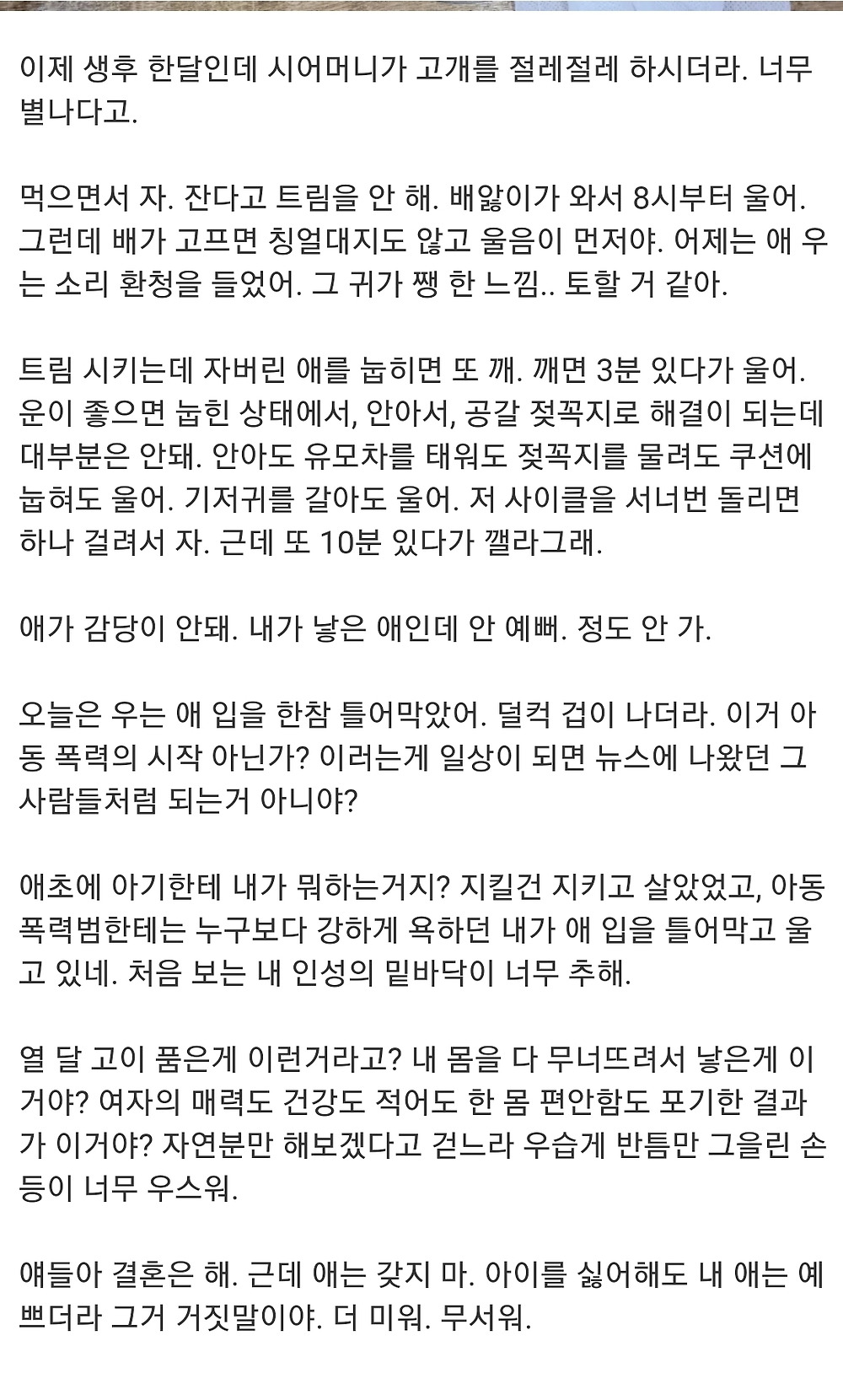 이제 생후 한달인데 시어머니가 고개를 절레절레 하시더라. 너무 별나다고.

먹으면서 자. 잔다고 트림을 안 해. 배앓이가 와서 8시부터 울어. 그런데 배가 고프면 칭얼대지도 않고 울음이 먼저야. 어제는 애 우는 소리 환청을 들었어. 그 귀가 쨍 한 느낌.. 토할 거 같아.

트림 시키는데 자버린 애를 눕히면 또 깨. 깨면 3분 있다가 울어. 운이 좋으면 눕힌 상태에서, 안아서, 공갈 젖꼭지로 해결이 되는데 대부분은 안돼. 안아도 유모차를 태워도 젖꼭지를 물려도 쿠션에 눕혀도 울어. 기저귀를 갈아도 울어. 저 사이클을 서너번 돌리면 하나 걸려서 자. 근데 또 10분 있다가 깰라그래.

애가 감당이 안돼. 내가 낳은 애인데 안 예뻐. 정도 안 가.

오늘은 우는 애 입을 한참 틀어막았어. 덜컥 겁이 나더라. 이거 아동 폭력의 시작 아닌가? 이러는게 일상이 되면 뉴스에 나왔던 그 사람들처럼 되는거 아니야?

애초에 아기한테 내가 뭐하는거지? 지킬건 지키고 살았었고, 아동 폭력범한테는 누구보다 강하게 욕하던 내가 애 입을 틀어막고 울고 있네. 처음 보는 내 인성의 밑바닥이 너무 추해.

열 달 고이 품은게 이런거라고? 내 몸을 다 무너뜨려서 낳은게 이거야? 여자의 매력도 건강도 적어도 한 몸 편안함도 포기한 결과가 이거야? 자연분만 해보겠다고 걷느라 우습게 반틈만 그을린 손등이 너무 우스워.

얘들아 결혼은 해. 근데 애는 갖지 마. 아이를 싫어해도 내 애는 예쁘더라 그거 거짓말이야. 더 미워. 무서워.